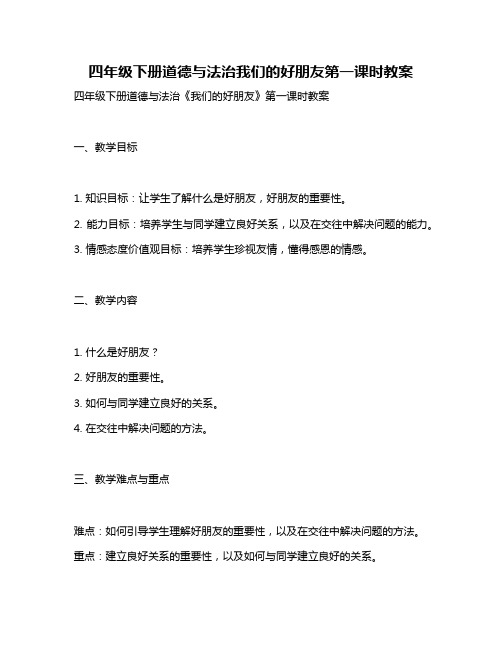 四年级下册道德与法治我们的好朋友第一课时教案

四年级下册道德与法治《我们的好朋友》第一课时教案

一、教学目标

1. 知识目标：让学生了解什么是好朋友，好朋友的重要性。

2. 能力目标：培养学生与同学建立良好关系，以及在交往中解决问题的能力。

3. 情感态度价值观目标：培养学生珍视友情，懂得感恩的情感。

二、教学内容

1. 什么是好朋友？

2. 好朋友的重要性。

3. 如何与同学建立良好的关系。

4. 在交往中解决问题的方法。

三、教学难点与重点

难点：如何引导学生理解好朋友的重要性，以及在交往中解决问题的方法。

重点：建立良好关系的重要性，以及如何与同学建立良好的关系。